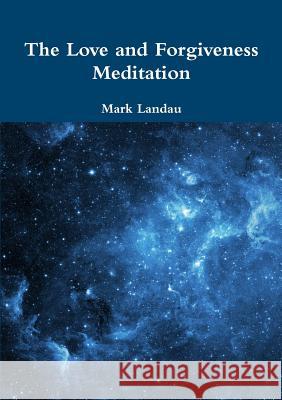 The Love and Forgiveness Meditation

Mark Landau

Kraina Książek